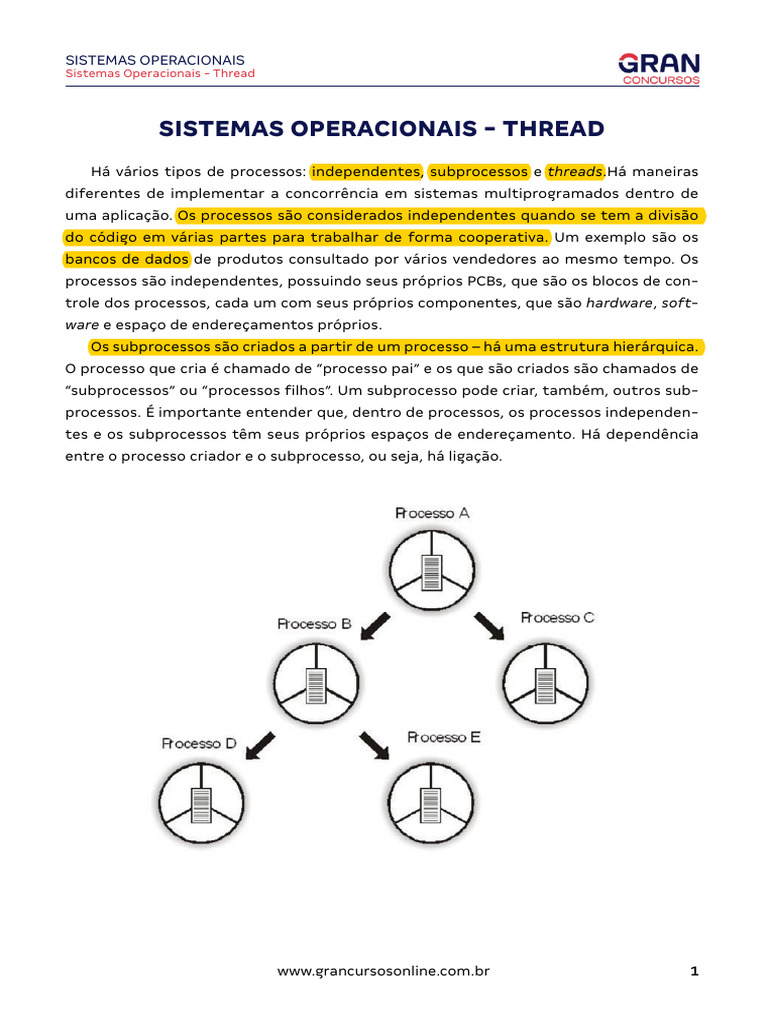 SISTEMAS OPERACIONAIS
Sistemas Operacionais – Thread

GRAN
CONCURSOS

SISTEMAS OPERACIONAIS – THREAD

Há vários tipos de processos: independentes, subprocessos e threads.Há maneiras diferentes de implementar a concorrência em sistemas multiprogramados dentro de uma aplicação. Os processos são considerados independentes quando se tem a divisão do código em várias partes para trabalhar de forma cooperativa. Um exemplo são os bancos de dados de produtos consultado por vários vendedores ao mesmo tempo. Os processos são independentes, possuindo seus próprios PCBs, que são os blocos de controle dos processos, cada um com seus próprios componentes, que são hardware, software e espaço de endereçamentos próprios.

Os subprocessos são criados a partir de um processo – há uma estrutura hierárquica. O processo que cria é chamado de "processo pai" e os que são criados são chamados de "subprocessos" ou "processos filhos". Um subprocesso pode criar, também, outros subprocessos. É importante entender que, dentro de processos, os processos independentes e os subprocessos têm seus próprios espaços de endereçamento. Há dependência entre o processo criador e o subprocesso, ou seja, há ligação.

Processo A
Processo B
Processo C
Processo D
Processo E

www.grancursosonline.com.br
1